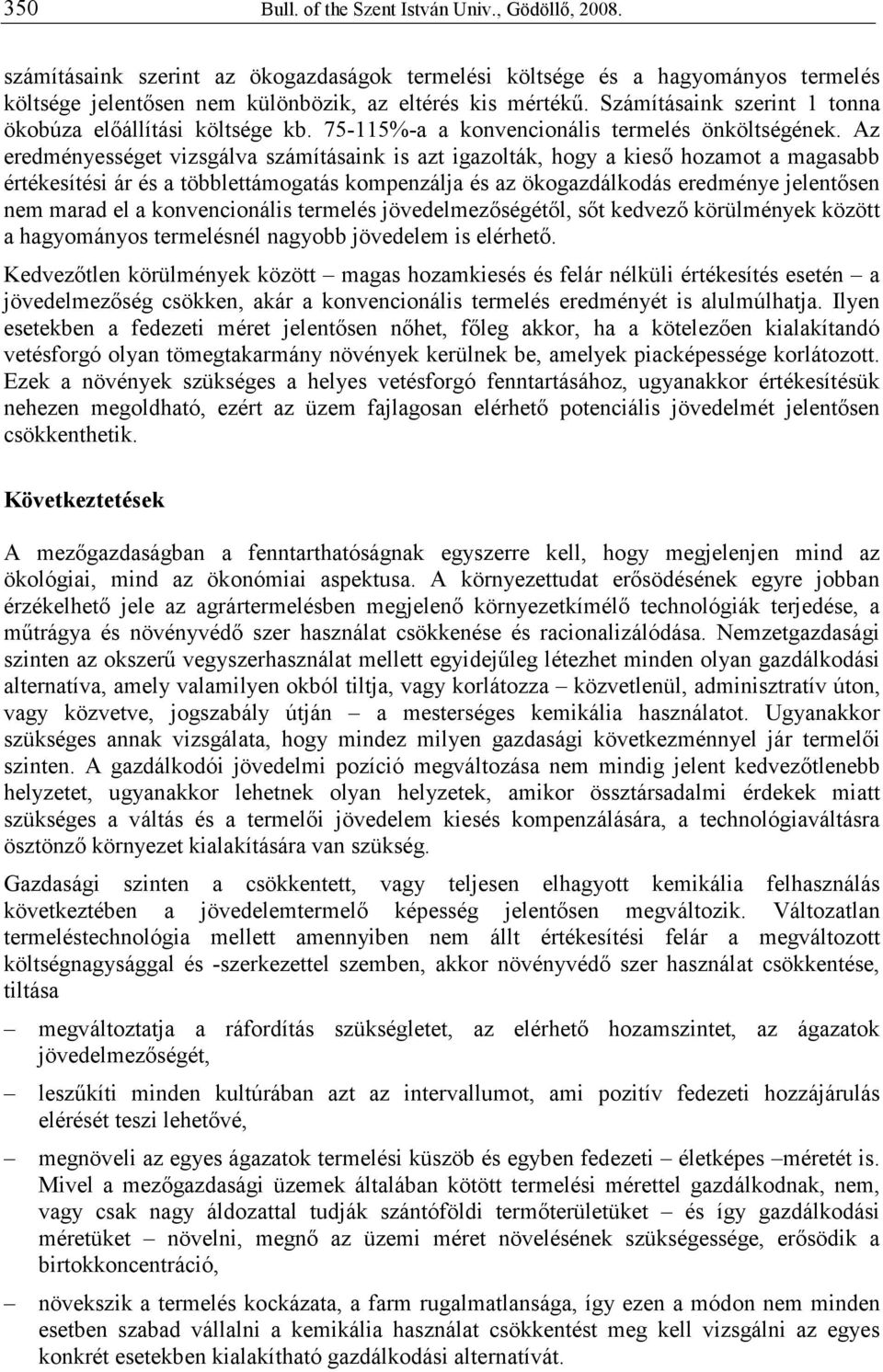 350 Bull. of the Szent István Univ., Gödöllő, 2008.

számításaink szerint az ökogazdaságok termelési költsége és a hagyományos termelés költsége jelentősen nem különbözik, az eltérés kis mértékű. Számításaink szerint 1 tonna ökobúza előállítási költsége kb. 75-115%-a a konvencionális termelés önköltségének. Az eredményességet vizsgálva számításaink is azt igazolták, hogy a kieső hozamot a magasabb értékesítési ár és a többlettámogatás kompenzálja és az ökogazdálkodás eredménye jelentősen nem marad el a konvencionális termelés jövedelmezőségétől, sőt kedvező körülmények között a hagyományos termelésnél nagyobb jövedelem is elérhető.

Kedvezőtlen körülmények között – magas hozamkiesés és felár nélküli értékesítés esetén – a jövedelmezőség csökken, akár a konvencionális termelés eredményét is alulmúlhatja. Ilyen esetekben a fedezeti méret jelentősen nőhet, főleg akkor, ha a kötelezően kialakítandó vetésforgó olyan tömegtakarmány növények kerülnek be, amelyek piacképessége korlátozott. Ezek a növények szükséges a helyes vetésforgó fenntartásához, ugyanakkor értékesítésük nehezen megoldható, ezért az üzem fajlagosan elérhető potenciális jövedelmét jelentősen csökkenthetik.

Következtetések

A mezőgazdaságban a fenntarthatóságnak egyszerre kell, hogy megjelenjen mind az ökológiai, mind az ökonómiai aspektusa. A környezettudat erősödésének egyre jobban érzékelhető jele az agrártermelésben megjelenő környezetkímélő technológiák terjedése, a műtrágya és növényvédő szer használat csökkenése és racionalizálódása. Nemzetgazdasági szinten az okszerű vegyszerhasználat mellett egyidejűleg létezhet minden olyan gazdálkodási alternatíva, amely valamilyen okból tiltja, vagy korlátozza – közvetlenül, adminisztratív úton, vagy közvetve, jogszabály útján – a mesterséges kemikália használatot. Ugyanakkor szükséges annak vizsgálata, hogy mindez milyen gazdasági következménnyel jár termelői szinten. A gazdálkodói jövedelmi pozíció megváltozása nem mindig jelent kedvezőtlenebb helyzetet, ugyanakkor lehetnek olyan helyzetek, amikor össztársadalmi érdekek miatt szükséges a váltás és a termelői jövedelem kiesés kompenzálására, a technológiaváltásra ösztönző környezet kialakítására van szükség.

Gazdasági szinten a csökkentett, vagy teljesen elhagyott kemikália felhasználás következtében a jövedelemtermelő képesség jelentősen megváltozik. Változatlan termeléstechnológia mellett amennyiben nem állt értékesítési felár a megváltozott költségnagysággal és -szerkezettel szemben, akkor növényvédő szer használat csökkentése, tiltása

– megváltoztatja a ráfordítás szükségletet, az elérhető hozamszintet, az ágazatok jövedelmezőségét,

– leszűkíti minden kultúrában azt az intervallumot, ami pozitív fedezeti hozzájárulás elérését teszi lehetővé,

– megnöveli az egyes ágazatok termelési küszöb és egyben fedezeti – életképes –méretét is. Mivel a mezőgazdasági üzemek általában kötött termelési mérettel gazdálkodnak, nem, vagy csak nagy áldozattal tudják szántóföldi termőterületüket – és így gazdálkodási méretüket – növelni, megnő az üzemi méret növelésének szükségessége, erősödik a birtokkoncentráció,

– növekszik a termelés kockázata, a farm rugalmatlansága, így ezen a módon nem minden esetben szabad vállalni a kemikália használat csökkentést meg kell vizsgálni az egyes konkrét esetekben kialakítható gazdálkodási alternatívát.